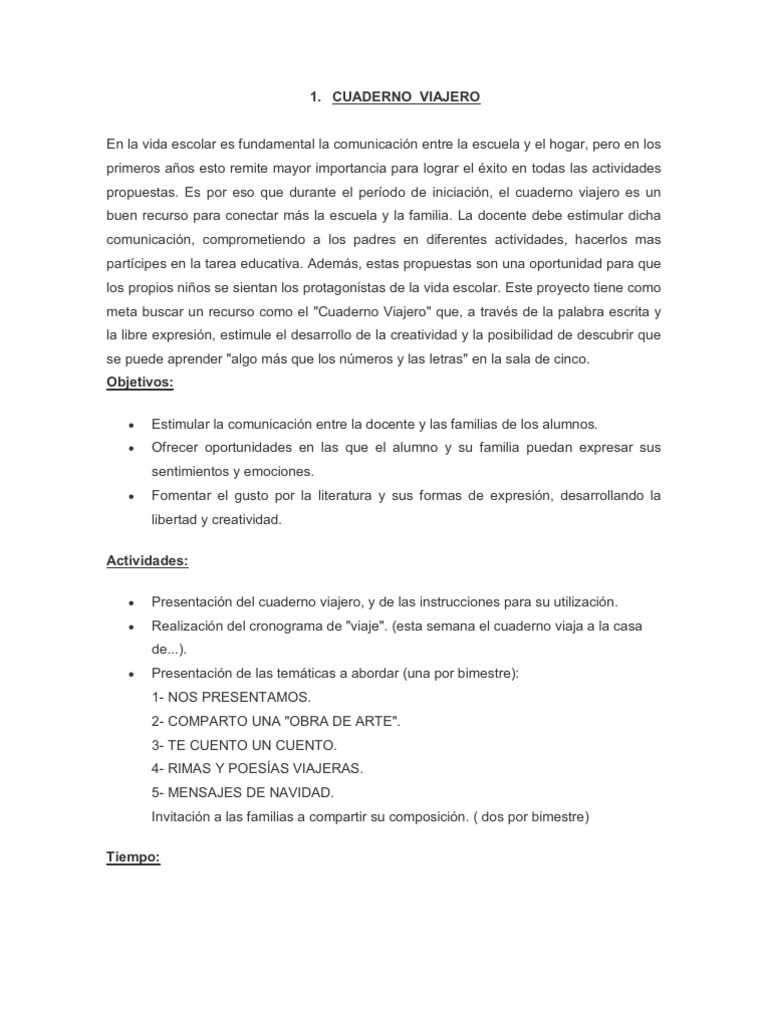 1. CUADERNO VIAJERO

En la vida escolar es fundamental la comunicación entre la escuela y el hogar, pero en los primeros años esto remite mayor importancia para lograr el éxito en todas las actividades propuestas. Es por eso que durante el período de iniciación, el cuaderno viajero es un buen recurso para conectar más la escuela y la familia. La docente debe estimular dicha comunicación, comprometiendo a los padres en diferentes actividades, hacerlos mas partícipes en la tarea educativa. Además, estas propuestas son una oportunidad para que los propios niños se sientan los protagonistas de la vida escolar. Este proyecto tiene como meta buscar un recurso como el "Cuaderno Viajero" que, a través de la palabra escrita y la libre expresión, estimule el desarrollo de la creatividad y la posibilidad de descubrir que se puede aprender "algo más que los números y las letras" en la sala de cinco.
Objetivos:

• Estimular la comunicación entre la docente y las familias de los alumnos.
• Ofrecer oportunidades en las que el alumno y su familia puedan expresar sus sentimientos y emociones.
• Fomentar el gusto por la literatura y sus formas de expresión, desarrollando la libertad y creatividad.

Actividades:

• Presentación del cuaderno viajero, y de las instrucciones para su utilización.
• Realización del cronograma de "viaje". (esta semana el cuaderno viaja a la casa de...).
• Presentación de las temáticas a abordar (una por bimestre):
1- NOS PRESENTAMOS.
2- COMPARTO UNA "OBRA DE ARTE".
3- TE CUENTO UN CUENTO.
4- RIMAS Y POESÍAS VIAJERAS.
5- MENSAJES DE NAVIDAD.
Invitación a las familias a compartir su composición. ( dos por bimestre)

Tiempo: